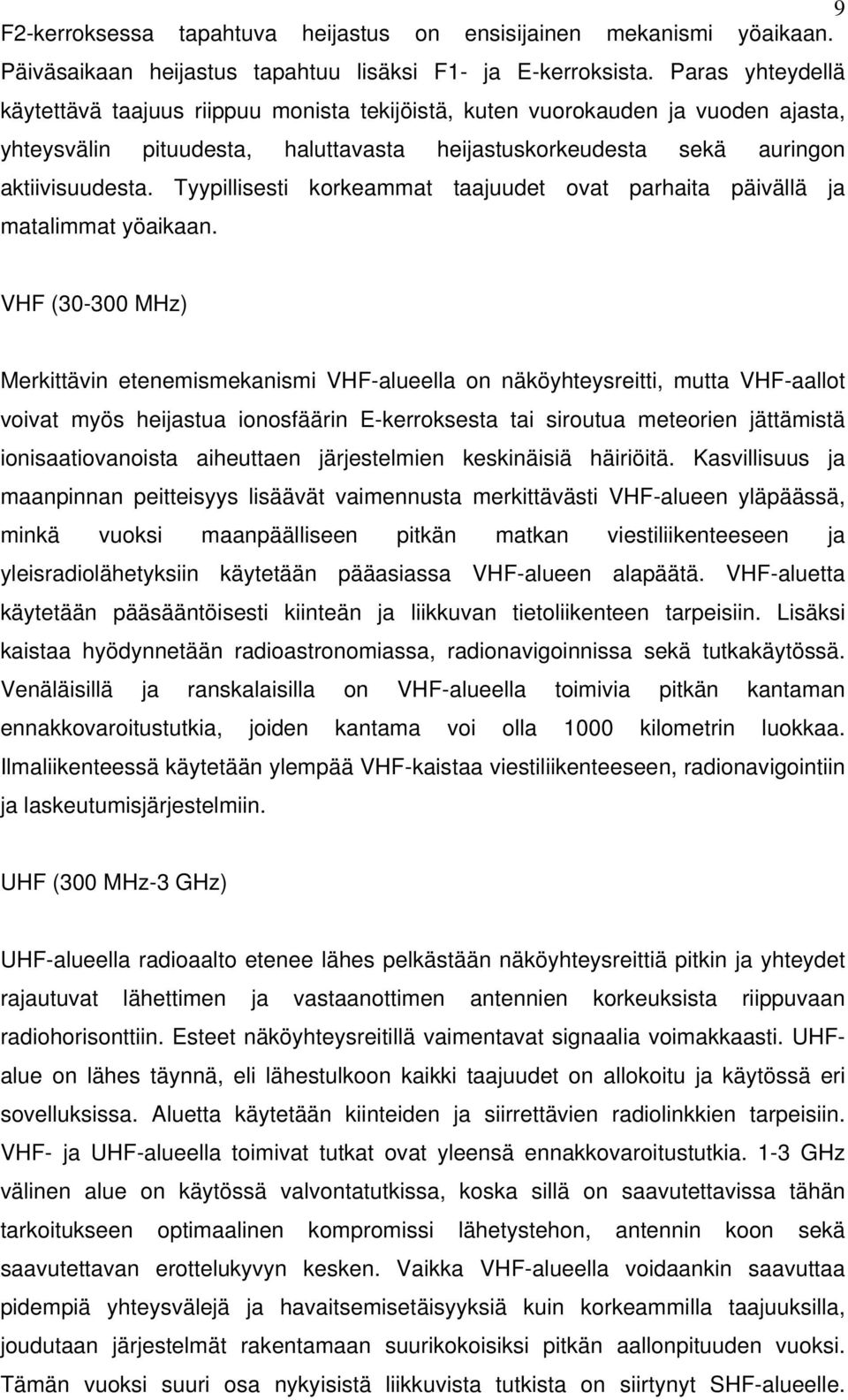 9

F2-kerroksessa tapahtuva heijastus on ensisijainen mekanismi yöaikaan. Päiväsaikaan heijastus tapahtuu lisäksi F1- ja E-kerroksista. Paras yhteydellä käytettävä taajuus riippuu monista tekijöistä, kuten vuorokauden ja vuoden ajasta, yhteysvälin pituudesta, haluttavasta heijastuskorkeudesta sekä auringon aktiivisuudesta. Tyypillisesti korkeammat taajuudet ovat parhaita päivällä ja matalimmat yöaikaan.

VHF (30-300 MHz)

Merkittävin etenemismekanismi VHF-alueella on näköyhteysreitti, mutta VHF-aallot voivat myös heijastua ionosfäärin E-kerroksesta tai siroutua meteorien jättämistä ionisaatiovanoista aiheuttaen järjestelmien keskinäisiä häiriöitä. Kasvillisuus ja maanpinnan peitteisyys lisäävät vaimennusta merkittävästi VHF-alueen yläpäässä, minkä vuoksi maanpäälliseen pitkän matkan viestiliikenteeseen ja yleisradiolähetyksiin käytetään pääasiassa VHF-alueen alapäätä. VHF-aluetta käytetään pääsääntöisesti kiinteän ja liikkuvan tietoliikenteen tarpeisiin. Lisäksi kaistaa hyödynnetään radioastronomiassa, radionavigoinnissa sekä tutkakäytössä. Venäläisillä ja ranskalaisilla on VHF-alueella toimivia pitkän kantaman ennakkovaroitustutkia, joiden kantama voi olla 1000 kilometrin luokkaa. Ilmaliikenteessä käytetään ylempää VHF-kaistaa viestiliikenteeseen, radionavigointiin ja laskeutumisjärjestelmiin.

UHF (300 MHz-3 GHz)

UHF-alueella radioaalto etenee lähes pelkästään näköyhteysreittiä pitkin ja yhteydet rajautuvat lähettimen ja vastaanottimen antennien korkeuksista riippuvaan radiohorisonttiin. Esteet näköyhteysreitillä vaimentavat signaalia voimakkaasti. UHF-alue on lähes täynnä, eli lähestulkoon kaikki taajuudet on allokoitu ja käytössä eri sovelluksissa. Aluetta käytetään kiinteiden ja siirrettävien radiolinkkien tarpeisiin. VHF- ja UHF-alueella toimivat tutkat ovat yleensä ennakkovaroitustutkia. 1-3 GHz välinen alue on käytössä valvontatutkissa, koska sillä on saavutettavissa tähän tarkoitukseen optimaalinen kompromissi lähetystehon, antennin koon sekä saavutettavan erottelukyvyn kesken. Vaikka VHF-alueella voidaankin saavuttaa pidempiä yhteysvälejä ja havaitsemisetäisyyksiä kuin korkeammilla taajuuksilla, joudutaan järjestelmät rakentamaan suurikokoisiksi pitkän aallonpituuden vuoksi. Tämän vuoksi suuri osa nykyisistä liikkuvista tutkista on siirtynyt SHF-alueelle.